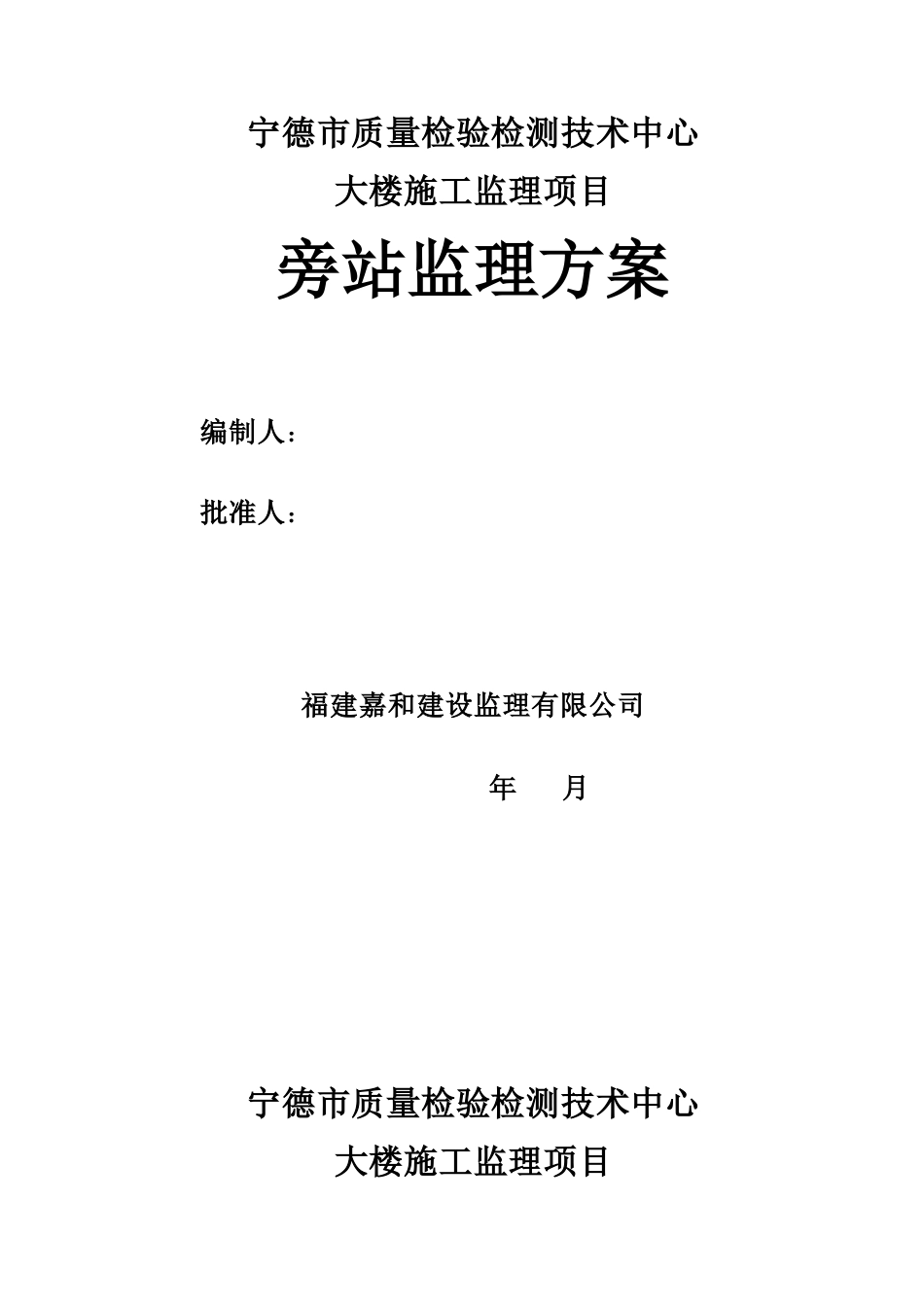 宁德市质量检验检测技术中心
大楼施工监理项目

旁站监理方案

编制人：

批准人：

福建嘉和建设监理有限公司

年　　月

宁德市质量检验检测技术中心
大楼施工监理项目